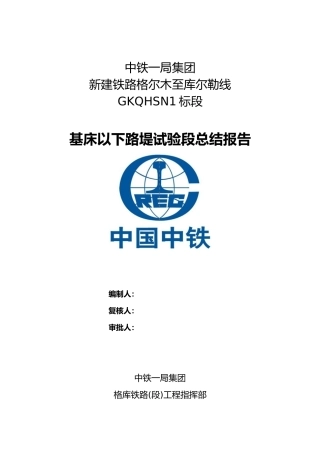 中铁一局集团
新建铁路格尔木至库尔勒线
GKQHSN1 标段

基床以下路堤试验段总结报告

CREC

中国中铁

编制人：
复核人：
审批人：

中铁一局集团
格库铁路(段)工程指挥部